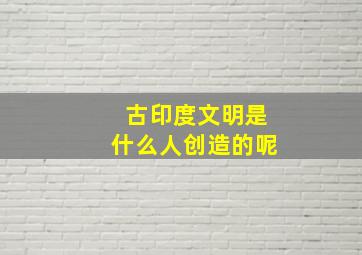 古印度文明是
什么人创造的呢